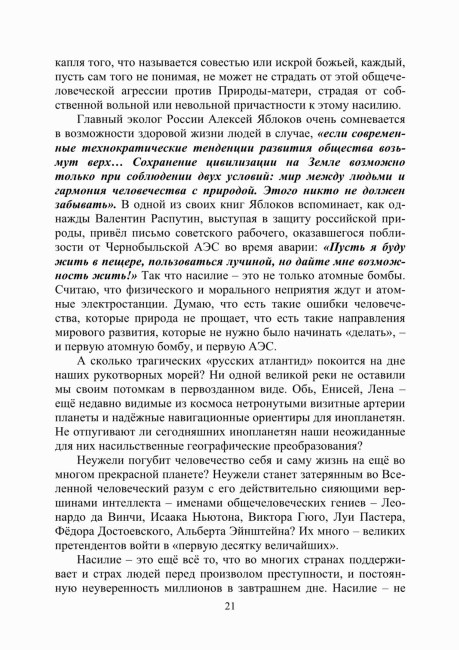 капля того, что называется совестью или искрой божьей, каждый, пусть сам того не понимая, не может не страдать от этой общечеловеческой агрессии против Природы-матери, страдая от собственной вольной или невольной причастности к этому насилию.

Главный эколог России Алексей Яблоков очень сомневается в возможности здоровой жизни людей в случае, «если современные технократические тенденции развития общества возьмут верх… Сохранение цивилизации на Земле возможно только при соблюдении двух условий: мир между людьми и гармония человечества с природой. Этого никто не должен забывать». В одной из своих книг Яблоков вспоминает, как однажды Валентин Распутин, выступая в защиту российской природы, привёл письмо советского рабочего, оказавшегося поблизости от Чернобыльской АЭС во время аварии: «Пусть я буду жить в пещере, пользоваться лучиной, но дайте мне возможность жить!» Так что насилие – это не только атомные бомбы. Считаю, что физического и морального неприятия ждут и атомные электростанции. Думаю, что есть такие ошибки человечества, которые природа не прощает, что есть такие направления мирового развития, которые не нужно было начинать «делать», – и первую атомную бомбу, и первую АЭС.

А сколько трагических «русских атлантид» покоится на дне наших рукотворных морей? Ни одной великой реки не оставили мы своим потомкам в первозданном виде. Обь, Енисей, Лена – ещё недавно видимые из космоса нетронутыми визитные артерии планеты и надёжные навигационные ориентиры для инопланетян. Не отпугивают ли сегодняшних инопланетян наши неожиданные для них насильственные географические преобразования?

Неужели погубит человечество себя и саму жизнь на ещё во многом прекрасной планете? Неужели станет затерянным во Вселенной человеческий разум с его действительно сияющими вершинами интеллекта – именами общечеловеческих гениев – Леонардо да Винчи, Исаака Ньютона, Виктора Гюго, Луи Пастера, Фёдора Достоевского, Альберта Эйнштейна? Их много – великих претендентов войти в «первую десятку величайших».

Насилие – это ещё всё то, что во многих странах поддерживает и страх людей перед произволом преступности, и постоянную неуверенность миллионов в завтрашнем дне. Насилие – не

21